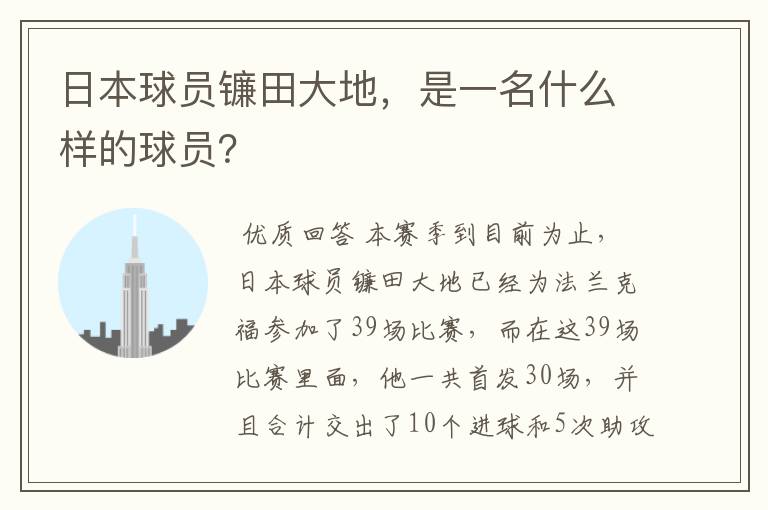 日本球员镰田大地，是一名什么样的球员?

优质回答 本赛季到目前为止，日本球员镰田大地已经为法兰克福参加了39场比赛，而在这39场比赛里面，他一共首发30场，并且合计交出了10个进球和5次助攻